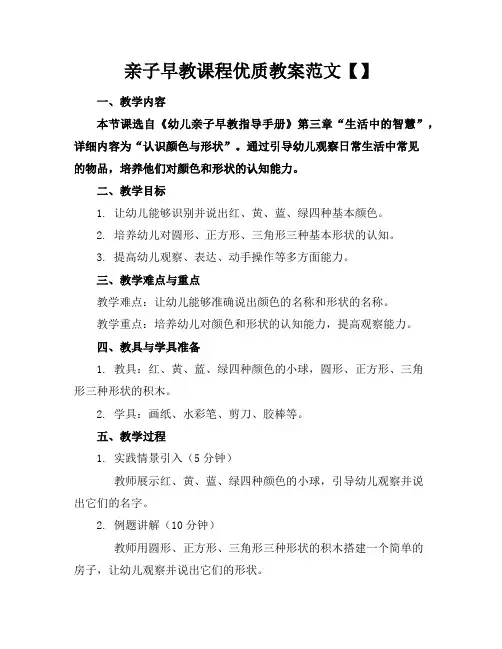 亲子早教课程优质教案范文【】

一、教学内容

本节课选自《幼儿亲子早教指导手册》第三章“生活中的智慧”，详细内容为“认识颜色与形状”。通过引导幼儿观察日常生活中常见的物品，培养他们对颜色和形状的认知能力。

二、教学目标

1. 让幼儿能够识别并说出红、黄、蓝、绿四种基本颜色。

2. 培养幼儿对圆形、正方形、三角形三种基本形状的认知。

3. 提高幼儿观察、表达、动手操作等多方面能力。

三、教学难点与重点

教学难点：让幼儿能够准确说出颜色的名称和形状的名称。

教学重点：培养幼儿对颜色和形状的认知能力，提高观察能力。

四、教具与学具准备

1. 教具：红、黄、蓝、绿四种颜色的小球，圆形、正方形、三角形三种形状的积木。

2. 学具：画纸、水彩笔、剪刀、胶棒等。

五、教学过程

1. 实践情景引入（5 分钟）

教师展示红、黄、蓝、绿四种颜色的小球，引导幼儿观察并说出它们的名字。

2. 例题讲解（10 分钟）

教师用圆形、正方形、三角形三种形状的积木搭建一个简单的房子，让幼儿观察并说出它们的形状。